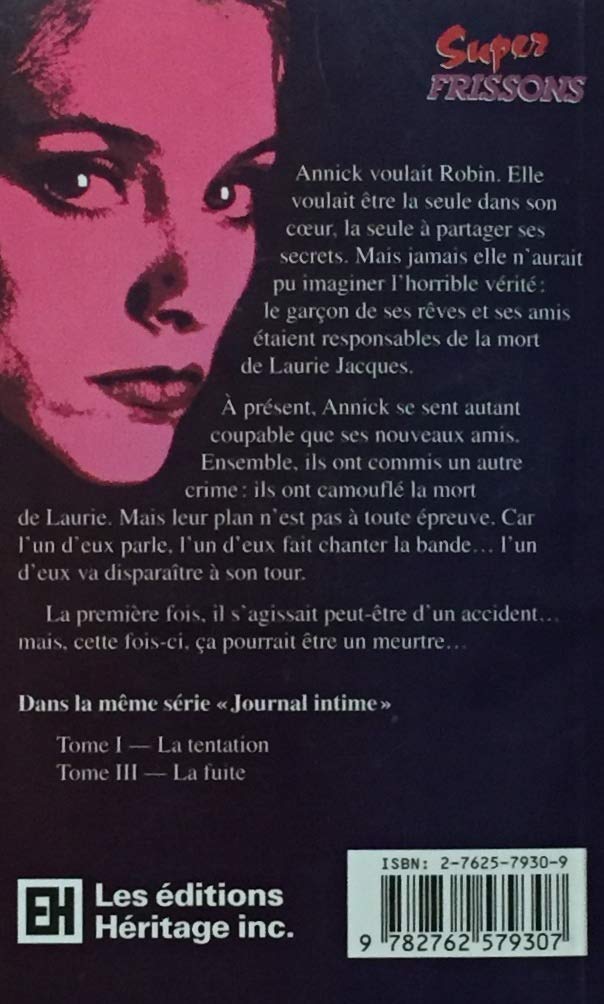 Super
FRISSONS

Annick voulait Robin. Elle voulait être la seule dans son cœur, la seule à partager ses secrets. Mais jamais elle n'aurait pu imaginer l'horrible vérité: le garçon de ses rêves et ses amis étaient responsables de la mort de Laurie Jacques.

À présent, Annick se sent autant coupable que ses nouveaux amis. Ensemble, ils ont commis un autre crime: ils ont camouflé la mort de Laurie. Mais leur plan n'est pas à toute épreuve. Car l'un d'eux parle, l'un d'eux fait chanter la bande… l'un d'eux va disparaître à son tour.

La première fois, il s'agissait peut-être d'un accident… mais, cette fois-ci, ça pourrait être un meurtre…

Dans la même série «Journal intime»

Tome I — La tentation
Tome III — La fuite

EH
Les éditions
Héritage inc.

ISBN: 2-7625-7930-9
9 782762 579307